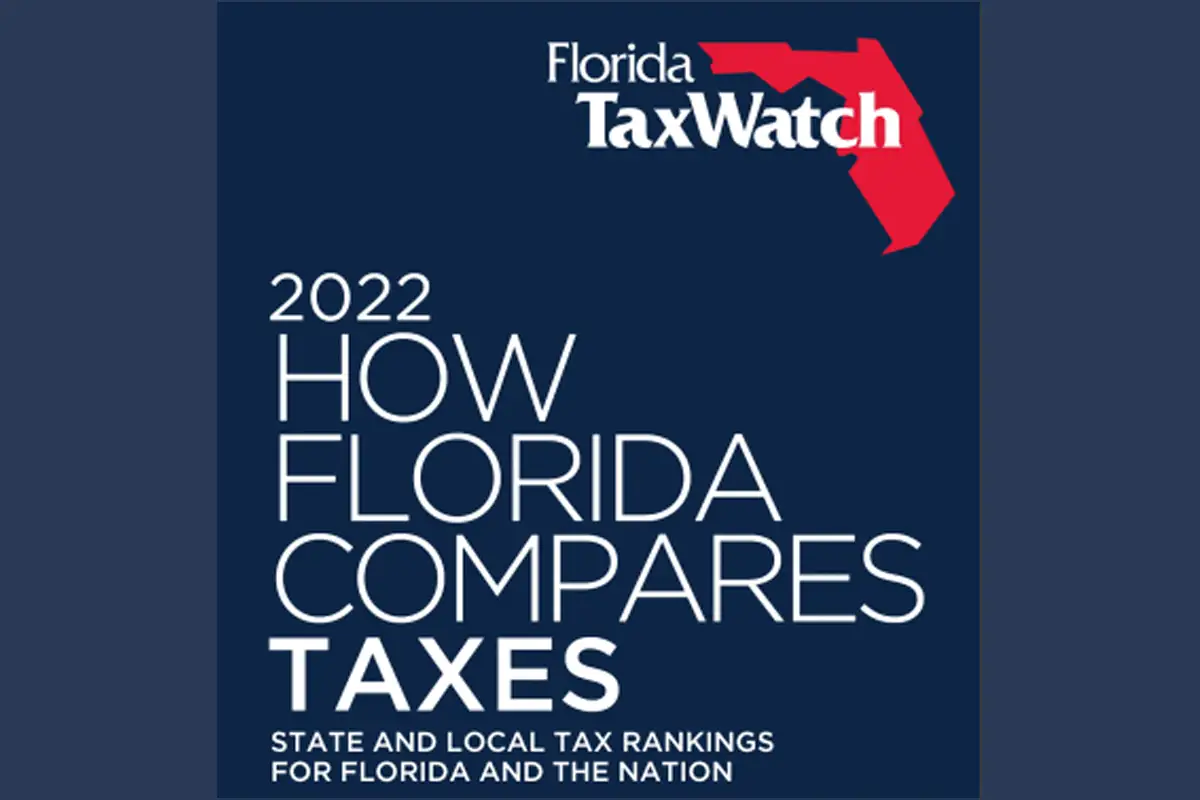 Florida
TaxWatch

2022
HOW
FLORIDA
COMPARES
TAXES

STATE AND LOCAL TAX RANKINGS FOR FLORIDA AND THE NATION